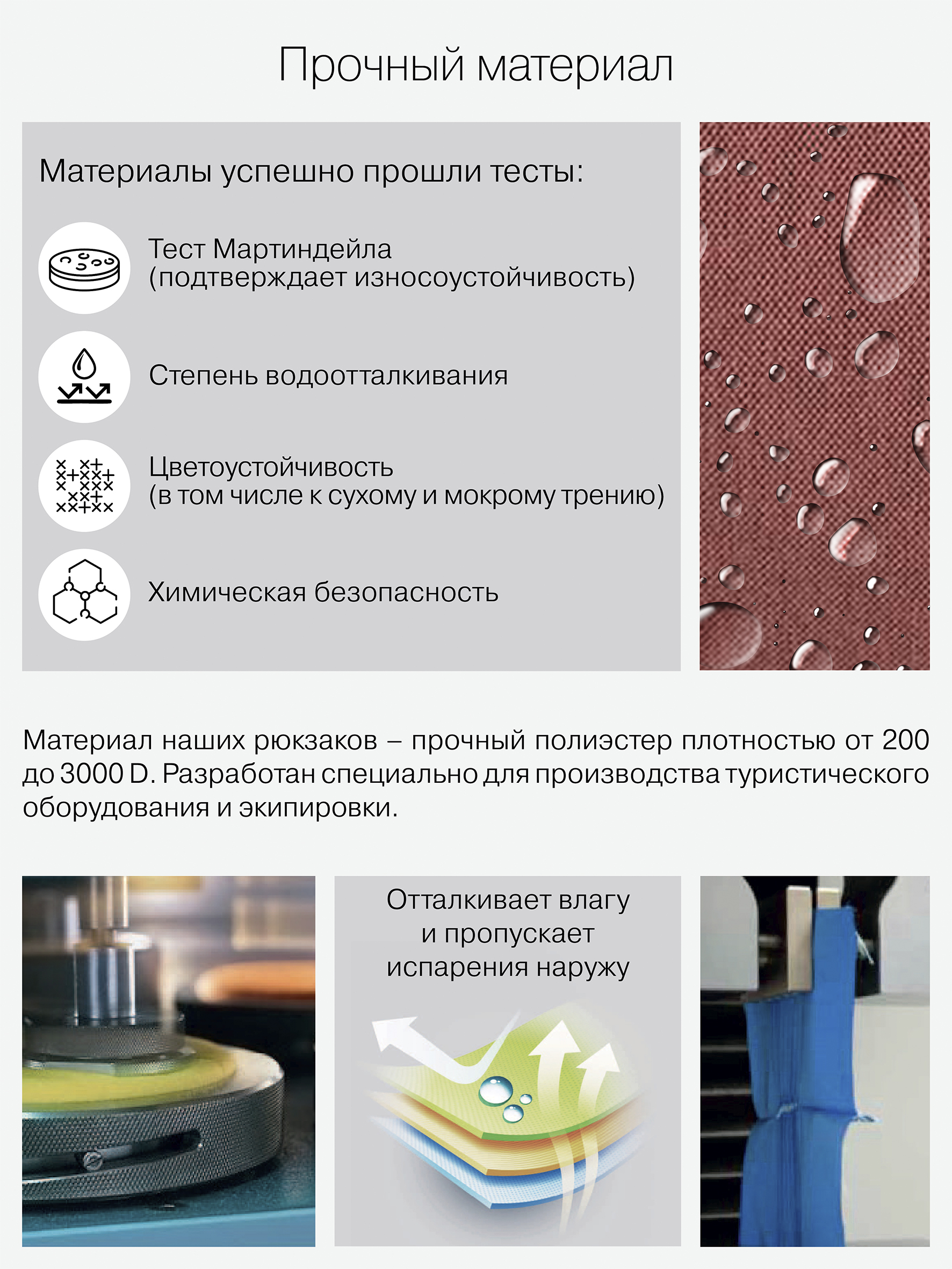 Прочный материал

Материалы успешно прошли тесты:

Тест Мартиндейла
(подтверждает износоустойчивость)

Степень водоотталкивания

Цветоустойчивость
(в том числе к сухому и мокрому трению)

Химическая безопасность

Материал наших рюкзаков – прочный полиэстер плотностью от 200 до 3000 D. Разработан специально для производства туристического оборудования и экипировки.

Отталкивает влагу
и пропускает
испарения наружу